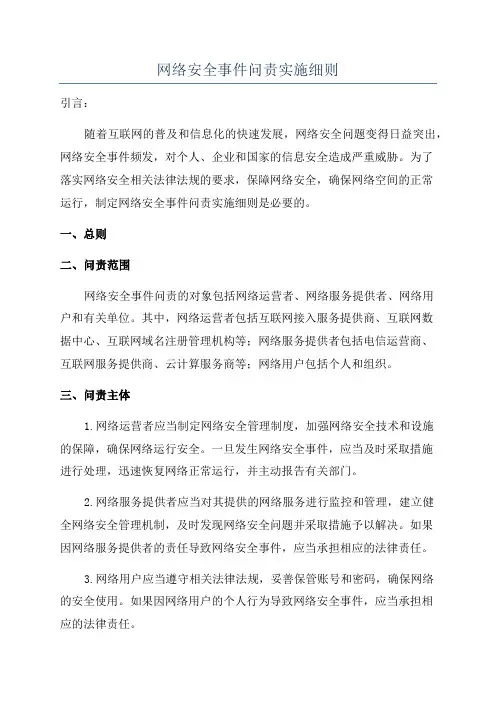 网络安全事件问责实施细则

引言：

随着互联网的普及和信息化的快速发展，网络安全问题变得日益突出，网络安全事件频发，对个人、企业和国家的信息安全造成严重威胁。为了落实网络安全相关法律法规的要求，保障网络安全，确保网络空间的正常运行，制定网络安全事件问责实施细则是必要的。

一、总则

二、问责范围

网络安全事件问责的对象包括网络运营者、网络服务提供者、网络用户和有关单位。其中，网络运营者包括互联网接入服务提供商、互联网数据中心、互联网域名注册管理机构等；网络服务提供者包括电信运营商、互联网服务提供商、云计算服务商等；网络用户包括个人和组织。

三、问责主体

1.网络运营者应当制定网络安全管理制度，加强网络安全技术和设施的保障，确保网络运行安全。一旦发生网络安全事件，应当及时采取措施进行处理，迅速恢复网络正常运行，并主动报告有关部门。

2.网络服务提供者应当对其提供的网络服务进行监控和管理，建立健全网络安全管理机制，及时发现网络安全问题并采取措施予以解决。如果因网络服务提供者的责任导致网络安全事件，应当承担相应的法律责任。

3.网络用户应当遵守相关法律法规，妥善保管账号和密码，确保网络的安全使用。如果因网络用户的个人行为导致网络安全事件，应当承担相应的法律责任。